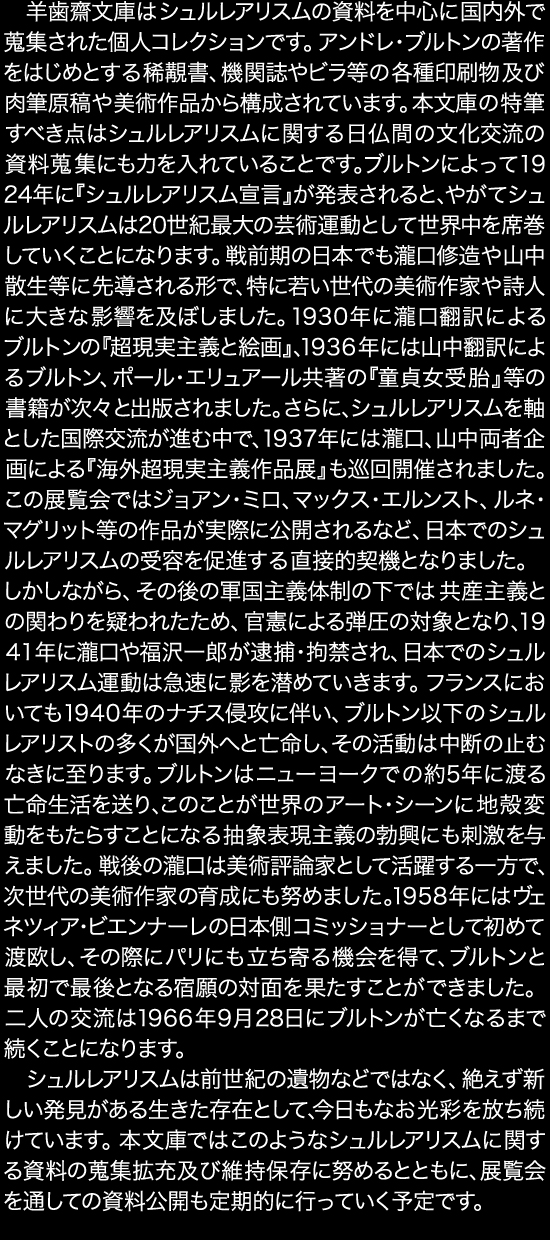 羊歯齋文庫はシュルレアリスムの資料を中心に国内外で蒐集された個人コレクションです。アンドレ・ブルトンの著作をはじめとする稀覯書、機関誌やビラ等の各種印刷物及び肉筆原稿や美術作品から構成されています。本文庫の特筆すべき点はシュルレアリスムに関する日仏間の文化交流の資料蒐集にも力を入れていることです。ブルトンによって1924年に『シュルレアリスム宣言』が発表されると、やがてシュルレアリスムは20世紀最大の芸術運動として世界中を席巻していくことになります。戦前期の日本でも瀧口修造や山中散生等に先導される形で、特に若い世代の美術作家や詩人に大きな影響を及ぼしました。1930年に瀧口翻訳によるブルトンの『超現実主義と絵画』、1936年には山中翻訳によるブルトン、ポール・エリュアール共著の『童貞女受胎』等の書籍が次々と出版されました。さらに、シュルレアリスムを軸とした国際交流が進む中で、1937年には瀧口、山中両者企画による『海外超現実主義作品展』も巡回開催されました。この展覧会ではジョアン・ミロ、マックス・エルンスト、ルネ・マグリット等の作品が実際に公開されるなど、日本でのシュルレアリスムの受容を促進する直接的契機となりました。しかしながら、その後の軍国主義体制の下では 共産主義との関わりを疑われたため、官憲による弾圧の対象となり、1941年に瀧口や福沢一郎が逮捕・拘禁され、日本でのシュルレアリスム運動は急速に影を潜めていきます。フランスにおいても1940年のナチス侵攻に伴い、ブルトン以下のシュルレアリストの多くが国外へと亡命し、その活動は中断の止むなきに至ります。ブルトンはニューヨークでの約5年に渡る亡命生活を送り、このことが世界のアート・シーンに地殻変動をもたらすことになる抽象表現主義の勃興にも刺激を与えました。戦後の瀧口は美術評論家として活躍する一方で、次世代の美術作家の育成にも努めました。1958年にはヴェネツィア・ビエンナーレの日本側コミッショナーとして初めて渡欧し、その際にパリにも立ち寄る機会を得て、ブルトンと最初で最後となる宿願の対面を果たすことができました。二人の交流は1966年9月28日にブルトンが亡くなるまで続くことになります。

シュルレアリスムは前世紀の遺物などではなく、絶えず新しい発見がある生きた存在として、今日もなお光彩を放ち続けています。本文庫ではこのようなシュルレアリスムに関する資料の蒐集拡充及び維持保存に努めるとともに、展覧会を通しての資料公開も定期的に行っていく予定です。